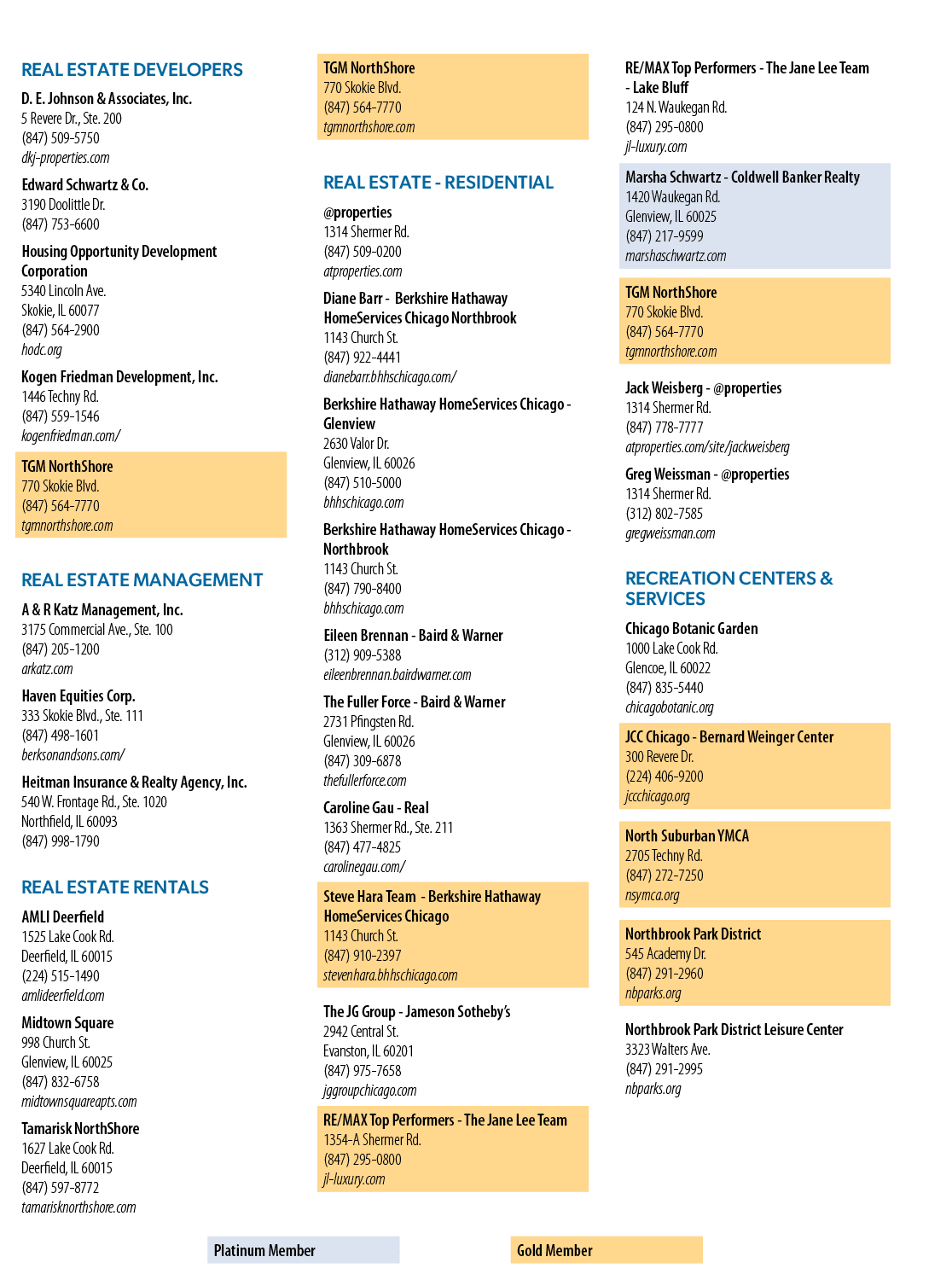 REAL ESTATE DEVELOPERS

D. E. Johnson & Associates, Inc.
5 Revere Dr., Ste. 200
(847) 509-5750
dkj-properties.com

Edward Schwartz & Co.
3190 Doolittle Dr.
(847) 753-6600

Housing Opportunity Development Corporation
5340 Lincoln Ave.
Skokie, IL 60077
(847) 564-2900
hodc.org

Kogen Friedman Development, Inc.
1446 Techny Rd.
(847) 559-1546
kogenfriedman.com/

TGM NorthShore
770 Skokie Blvd.
(847) 564-7770
tgmnorthshore.com

REAL ESTATE MANAGEMENT

A & R Katz Management, Inc.
3175 Commercial Ave., Ste. 100
(847) 205-1200
arkatz.com

Haven Equities Corp.
333 Skokie Blvd., Ste. 111
(847) 498-1601
berksonandsons.com/

Heitman Insurance & Realty Agency, Inc.
540 W. Frontage Rd., Ste. 1020
Northfield, IL 60093
(847) 998-1790

REAL ESTATE RENTALS

AMLI Deerfield
1525 Lake Cook Rd.
Deerfield, IL 60015
(224) 515-1490
amlideerfield.com

Midtown Square
998 Church St.
Glenview, IL 60025
(847) 832-6758
midtownsquareapts.com

Tamarisk NorthShore
1627 Lake Cook Rd.
Deerfield, IL 60015
(847) 597-8772
tamarisknorthshore.com

TGM NorthShore
770 Skokie Blvd.
(847) 564-7770
tgmnorthshore.com

REAL ESTATE - RESIDENTIAL

@properties
1314 Shermer Rd.
(847) 509-0200
atproperties.com

Diane Barr - Berkshire Hathaway HomeServices Chicago Northbrook
1143 Church St.
(847) 922-4441
dianebarr.bhhschicago.com/

Berkshire Hathaway HomeServices Chicago - Glenview
2630 Valor Dr.
Glenview, IL 60026
(847) 510-5000
bhhschicago.com

Berkshire Hathaway HomeServices Chicago - Northbrook
1143 Church St.
(847) 790-8400
bhhschicago.com

Eileen Brennan - Baird & Warner
(312) 909-5388
eileenbrennan.bairdwarner.com

The Fuller Force - Baird & Warner
2731 Pfingsten Rd.
Glenview, IL 60026
(847) 309-6878
thefullerforce.com

Caroline Gau - Real
1363 Shermer Rd., Ste. 211
(847) 477-4825
carolinegau.com/

Steve Hara Team - Berkshire Hathaway HomeServices Chicago
1143 Church St.
(847) 910-2397
stevenhara.bhhschicago.com

The JG Group - Jameson Sotheby's
2942 Central St.
Evanston, IL 60201
(847) 975-7658
jggroupchicago.com

RE/MAX Top Performers - The Jane Lee Team
1354-A Shermer Rd.
(847) 295-0800
jl-luxury.com

RE/MAX Top Performers - The Jane Lee Team - Lake Bluff
124 N. Waukegan Rd.
(847) 295-0800
jl-luxury.com

Marsha Schwartz - Coldwell Banker Realty
1420 Waukegan Rd.
Glenview, IL 60025
(847) 217-9599
marshaschwartz.com

TGM NorthShore
770 Skokie Blvd.
(847) 564-7770
tgmnorthshore.com

Jack Weisberg - @properties
1314 Shermer Rd.
(847) 778-7777
atproperties.com/site/jackweisberg

Greg Weissman - @properties
1314 Shermer Rd.
(312) 802-7585
gregweissman.com

RECREATION CENTERS & SERVICES

Chicago Botanic Garden
1000 Lake Cook Rd.
Glencoe, IL 60022
(847) 835-5440
chicagobotanic.org

JCC Chicago - Bernard Weinger Center
300 Revere Dr.
(224) 406-9200
jccchicago.org

North Suburban YMCA
2705 Techny Rd.
(847) 272-7250
nsymca.org

Northbrook Park District
545 Academy Dr.
(847) 291-2960
nbparks.org

Northbrook Park District Leisure Center
3323 Walters Ave.
(847) 291-2995
nbparks.org

Platinum Member

Gold Member